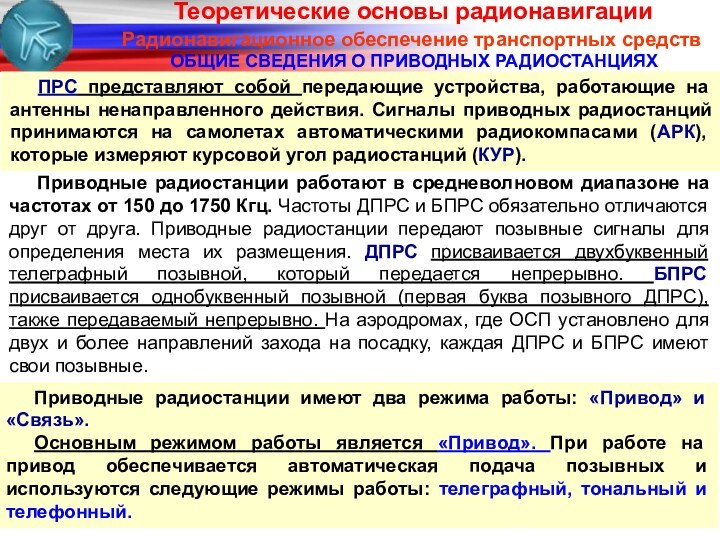 Теоретические основы радионавигации
Радионавигационное обеспечение транспортных средств
ОБЩИЕ СВЕДЕНИЯ О ПРИВОДНЫХ РАДИОСТАНЦИЯХ

ПРС представляют собой передающие устройства, работающие на антенны ненаправленного действия. Сигналы приводных радиостанций принимаются на самолетах автоматическими радиокомпасами (АРК), которые измеряют курсовой угол радиостанций (КУР).

Приводные радиостанции работают в средневолновом диапазоне на частотах от 150 до 1750 Кгц. Частоты ДПРС и БПРС обязательно отличаются друг от друга. Приводные радиостанции передают позывные сигналы для определения места их размещения. ДПРС присваивается двухбуквенный телеграфный позывной, который передается непрерывно. БПРС присваивается однобуквенный позывной (первая буква позывного ДПРС), также передаваемый непрерывно. На аэродромах, где ОСП установлено для двух и более направлений захода на посадку, каждая ДПРС и БПРС имеют свои позывные.

Приводные радиостанции имеют два режима работы: «Привод» и «Связь».
Основным режимом работы является «Привод». При работе на привод обеспечивается автоматическая подача позывных и используются следующие режимы работы: телеграфный, тональный и телефонный.